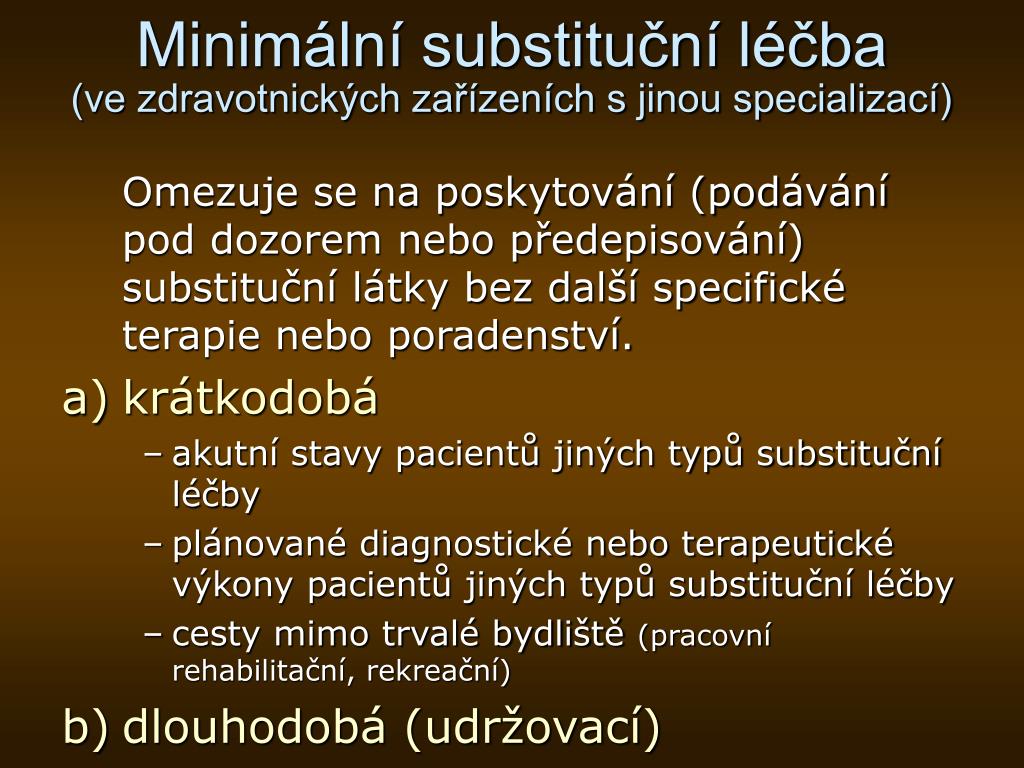 Minimální substituční léčba
(ve zdravotnických zařízeních s jinou specializací)

Omezuje se na poskytování (podávání pod dozorem nebo předepisování) substituční látky bez další specifické terapie nebo poradenství.

a) krátkodobá
– akutní stavy pacientů jiných typů substituční léčby
– plánované diagnostické nebo terapeutické výkony pacientů jiných typů substituční léčby
– cesty mimo trvalé bydliště (pracovní rehabilitační, rekreační)

b) dlouhodobá (udržovací)